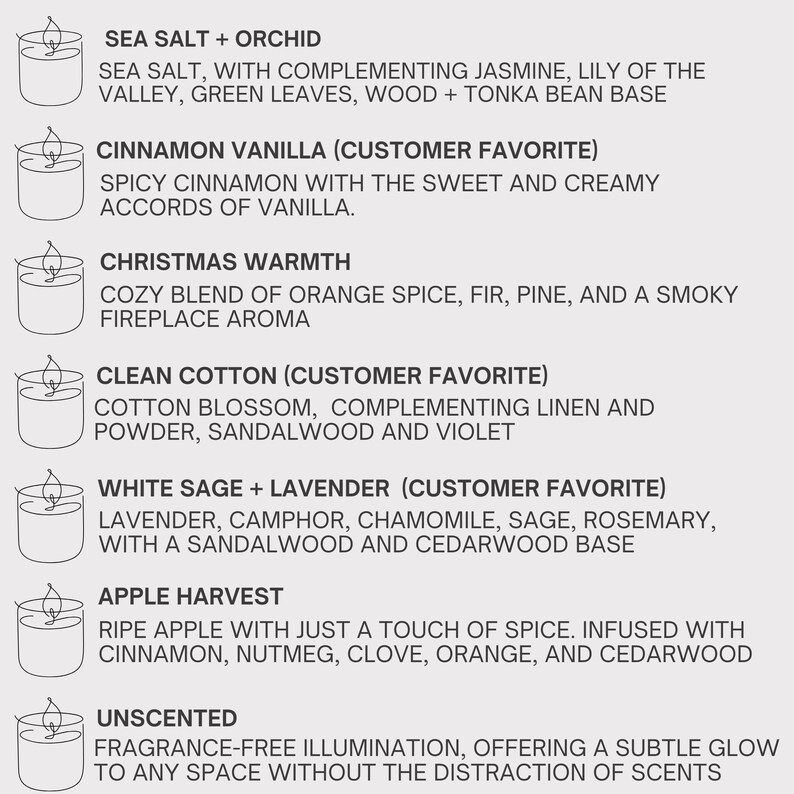 SEA SALT + ORCHID
SEA SALT, WITH COMPLEMENTING JASMINE, LILY OF THE VALLEY, GREEN LEAVES, WOOD + TONKA BEAN BASE

CINNAMON VANILLA (CUSTOMER FAVORITE)
SPICY CINNAMON WITH THE SWEET AND CREAMY ACCORDS OF VANILLA.

CHRISTMAS WARMTH
COZY BLEND OF ORANGE SPICE, FIR, PINE, AND A SMOKY FIREPLACE AROMA

CLEAN COTTON (CUSTOMER FAVORITE)
COTTON BLOSSOM, COMPLEMENTING LINEN AND POWDER, SANDALWOOD AND VIOLET

WHITE SAGE + LAVENDER (CUSTOMER FAVORITE)
LAVENDER, CAMPHOR, CHAMOMILE, SAGE, ROSEMARY, WITH A SANDALWOOD AND CEDARWOOD BASE

APPLE HARVEST
RIPE APPLE WITH JUST A TOUCH OF SPICE. INFUSED WITH CINNAMON, NUTMEG, CLOVE, ORANGE, AND CEDARWOOD

UNSCENTED
FRAGRANCE-FREE ILLUMINATION, OFFERING A SUBTLE GLOW TO ANY SPACE WITHOUT THE DISTRACTION OF SCENTS